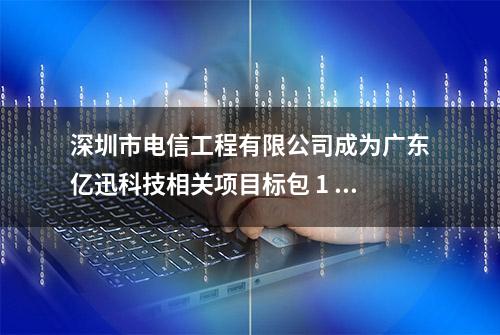 深圳市电信工程有限公司成为广东亿迅科技相关项目标包 1 ...